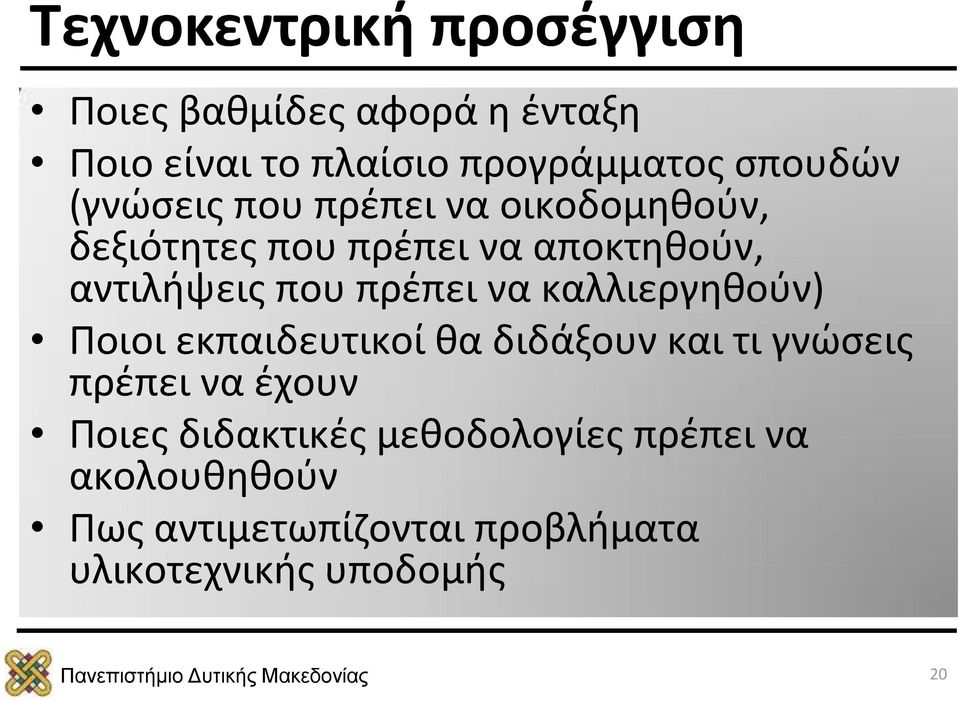 Τεχνοκεντρική προσέγγιση

• Ποιες βαθμίδες αφορά η ένταξη
• Ποιο είναι το πλαίσιο προγράμματος σπουδών (γνώσεις που πρέπει να οικοδομηθούν, δεξιότητες που πρέπει να αποκτηθούν, αντιλήψεις που πρέπει να καλλιεργηθούν)
• Ποιοι εκπαιδευτικοί θα διδάξουν και τι γνώσεις πρέπει να έχουν
• Ποιες διδακτικές μεθοδολογίες πρέπει να ακολουθηθούν
• Πως αντιμετωπίζονται προβλήματα υλικοτεχνικής υποδομής

Πανεπιστήμιο Δυτικής Μακεδονίας
20